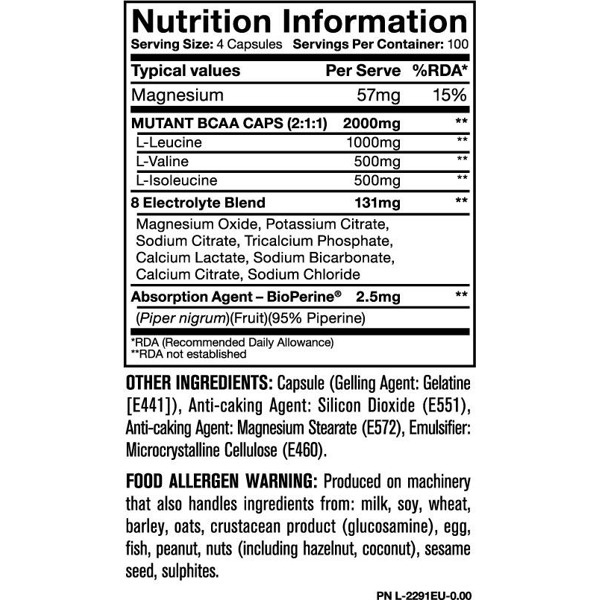 Nutrition Information
Serving Size: 4 Capsules Servings Per Container: 100

| Typical values | Per Serve | %RDA* |
|---|---|---|
| Magnesium | 57mg | 15% |
| MUTANT BCAA CAPS (2:1:1) | 2000mg | ** |
| L-Leucine | 1000mg | ** |
| L-Valine | 500mg | ** |
| L-Isoleucine | 500mg | ** |
| 8 Electrolyte Blend | 131mg | ** |
| Magnesium Oxide, Potassium Citrate, Sodium Citrate, Tricalcium Phosphate, Calcium Lactate, Sodium Bicarbonate, Calcium Citrate, Sodium Chloride | | |
| Absorption Agent – BioPerine® | 2.5mg | ** |
| (Piper nigrum)(Fruit)(95% Piperine) | | |

*RDA (Recommended Daily Allowance)
**RDA not established

OTHER INGREDIENTS: Capsule (Gelling Agent: Gelatine [E441]), Anti-caking Agent: Silicon Dioxide (E551), Anti-caking Agent: Magnesium Stearate (E572), Emulsifier: Microcrystalline Cellulose (E460).

FOOD ALLERGEN WARNING: Produced on machinery that also handles ingredients from: milk, soy, wheat, barley, oats, crustacean product (glucosamine), egg, fish, peanut, nuts (including hazelnut, coconut), sesame seed, sulphites.

PN L-2291EU-0.00